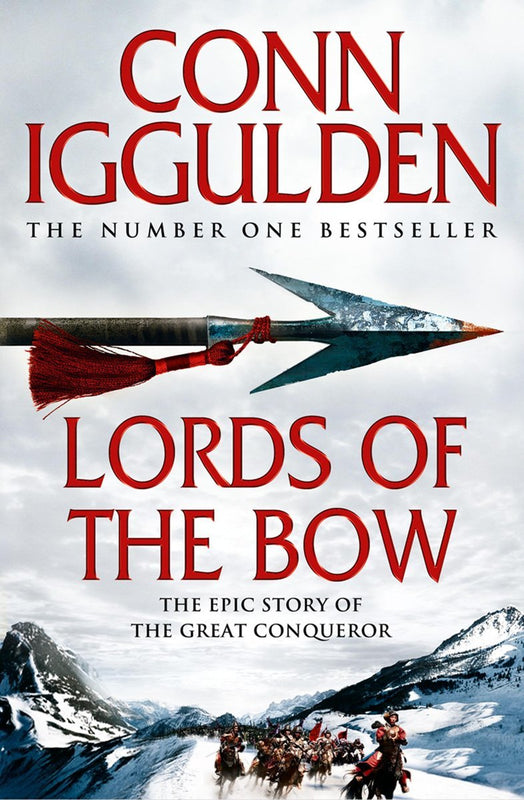 CONN IGGULDEN

THE NUMBER ONE BESTSELLER

LORDS OF THE BOW

THE EPIC STORY OF THE GREAT CONQUEROR